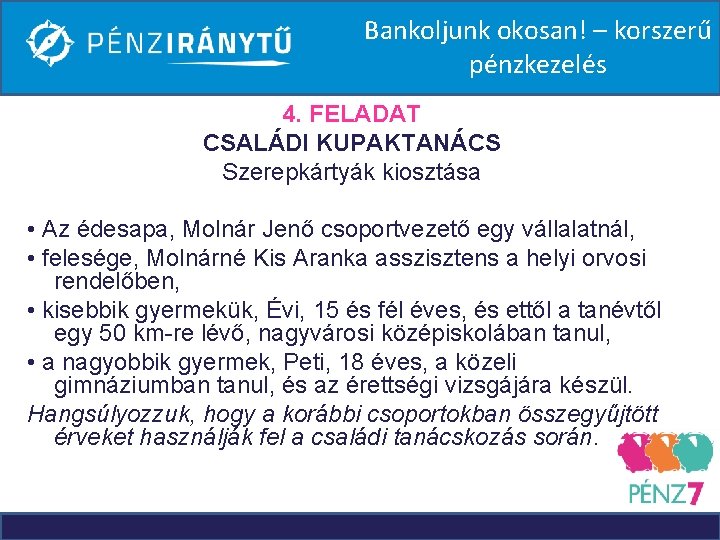 PÉNZIRÁNYTŰ

Bankoljunk okosan! – korszerű pénzkezelés

4. FELADAT
CSALÁDI KUPAKTANÁCS
Szerepkártyák kiosztása

• Az édesapa, Molnár Jenő csoportvezető egy vállalatnál,
• felesége, Molnárné Kis Aranka asszisztens a helyi orvosi rendelőben,
• kisebbik gyermekük, Évi, 15 és fél éves, és ettől a tanévtől egy 50 km-re lévő, nagyvárosi középiskolában tanul,
• a nagyobbik gyermek, Peti, 18 éves, a közeli gimnáziumban tanul, és az érettségi vizsgájára készül.
Hangsúlyozzuk, hogy a korábbi csoportokban összegyűjtött érveket használják fel a családi tanácskozás során.

PÉNZ7